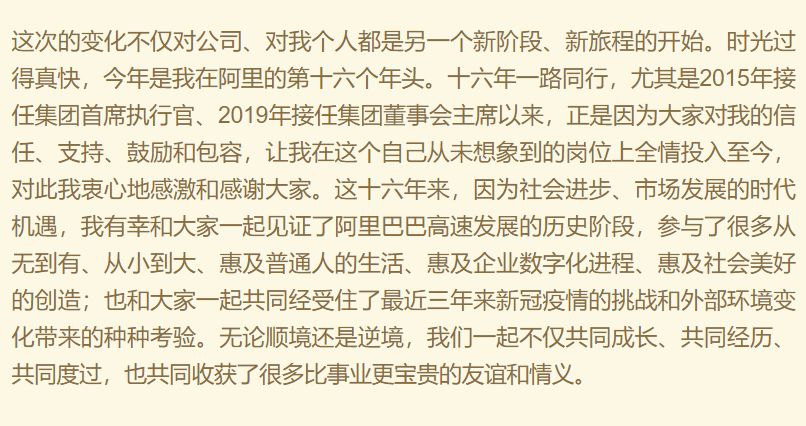 这次的变化不仅对公司、对我个人都是另一个新阶段、新旅程的开始。时光过得真快，今年是我在阿里的第十六个年头。十六年一路同行，尤其是2015年接任集团首席执行官、2019年接任集团董事会主席以来，正是因为大家对我的信任、支持、鼓励和包容，让我在这个自己从未想象到的岗位上全情投入至今，对此我衷心地感激和感谢大家。这十六年来，因为社会进步、市场发展的时代机遇，我有幸和大家一起见证了阿里巴巴高速发展的历史阶段，参与了很多从无到有、从小到大、惠及普通人的生活、惠及企业数字化进程、惠及社会美好的创造；也和大家一起共同经受住了最近三年来新冠疫情的挑战和外部环境变化带来的种种考验。无论顺境还是逆境，我们一起不仅共同成长、共同经历、共同度过，也共同收获了很多比事业更宝贵的友谊和情义。